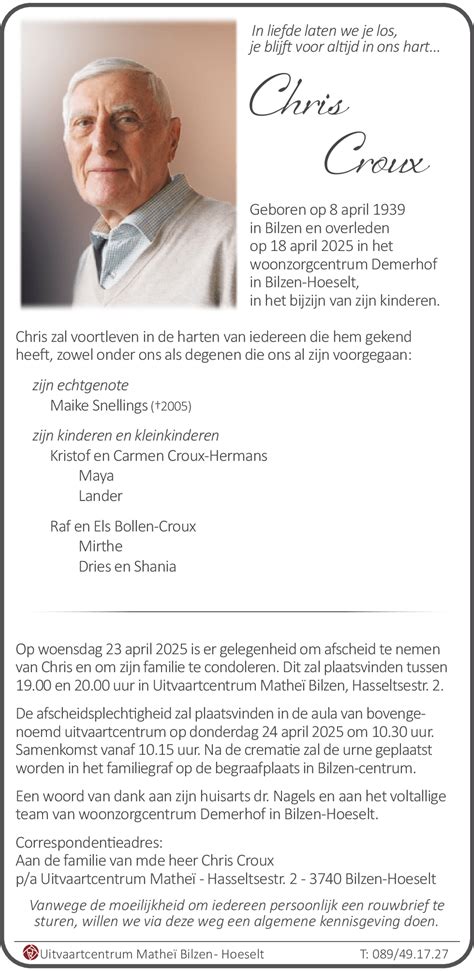 In liefde laten we je los, je blijft voor altijd in ons hart...

Chris Croux

Geboren op 8 april 1939 in Bilzen en overleden op 18 april 2025 in het woonzorgcentrum Demerhof in Bilzen-Hoeselt, in het bijzijn van zijn kinderen.

Chris zal voortleven in de harten van iedereen die hem gekend heeft, zowel onder ons als degenen die ons al zijn voorgegaan:

zijn echtgenote
Maike Snellings (†2005)

zijn kinderen en kleinkinderen
Kristof en Carmen Croux-Hermans
Maya
Lander

Raf en Els Bollen-Croux
Mirthe
Dries en Shania

Op woensdag 23 april 2025 is er gelegenheid om afscheid te nemen van Chris en om zijn familie te condoleren. Dit zal plaatsvinden tussen 19.00 en 20.00 uur in Uitvaartcentrum Matheï Bilzen, Hasseltsestr. 2.

De afscheidsplechtigheid zal plaatsvinden in de aula van bovengenoemd uitvaartcentrum op donderdag 24 april 2025 om 10.30 uur. Samenkomst vanaf 10.15 uur. Na de crematie zal de urne geplaatst worden in het familiegraf op de begraafplaats in Bilzen-centrum.

Een woord van dank aan zijn huisarts dr. Nagels en aan het voltallige team van woonzorgcentrum Demerhof in Bilzen-Hoeselt.

Correspondentieadres:
Aan de familie van mde heer Chris Croux
p/a Uitvaartcentrum Matheï - Hasseltsestr. 2 - 3740 Bilzen-Hoeselt

Vanwege de moeilijkheid om iedereen persoonlijk een rouwbrief te sturen, willen we via deze weg een algemene kennisgeving doen.

Uitvaartcentrum Matheï Bilzen- Hoeselt
T: 089/49.17.27